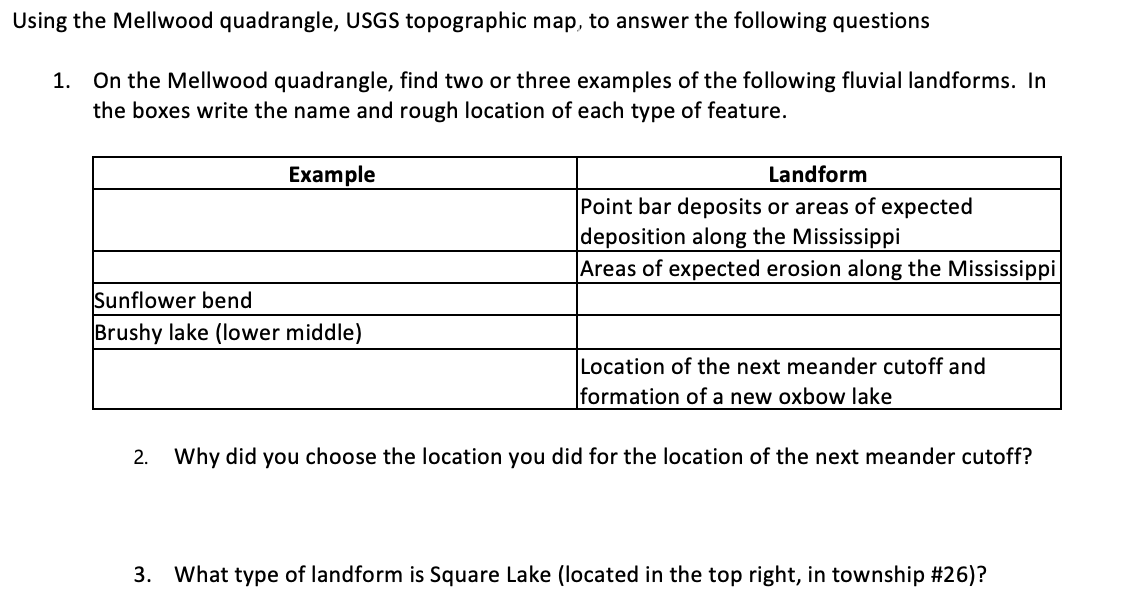 Using the Mellwood quadrangle, USGS topographic map, to answer the following questions

1. On the Mellwood quadrangle, find two or three examples of the following fluvial landforms. In the boxes write the name and rough location of each type of feature.

| Example | Landform |
|---|---|
| | Point bar deposits or areas of expected deposition along the Mississippi |
| | Areas of expected erosion along the Mississippi |
| Sunflower bend | |
| Brushy lake (lower middle) | |
| | Location of the next meander cutoff and formation of a new oxbow lake |

2. Why did you choose the location you did for the location of the next meander cutoff?

3. What type of landform is Square Lake (located in the top right, in township #26)?